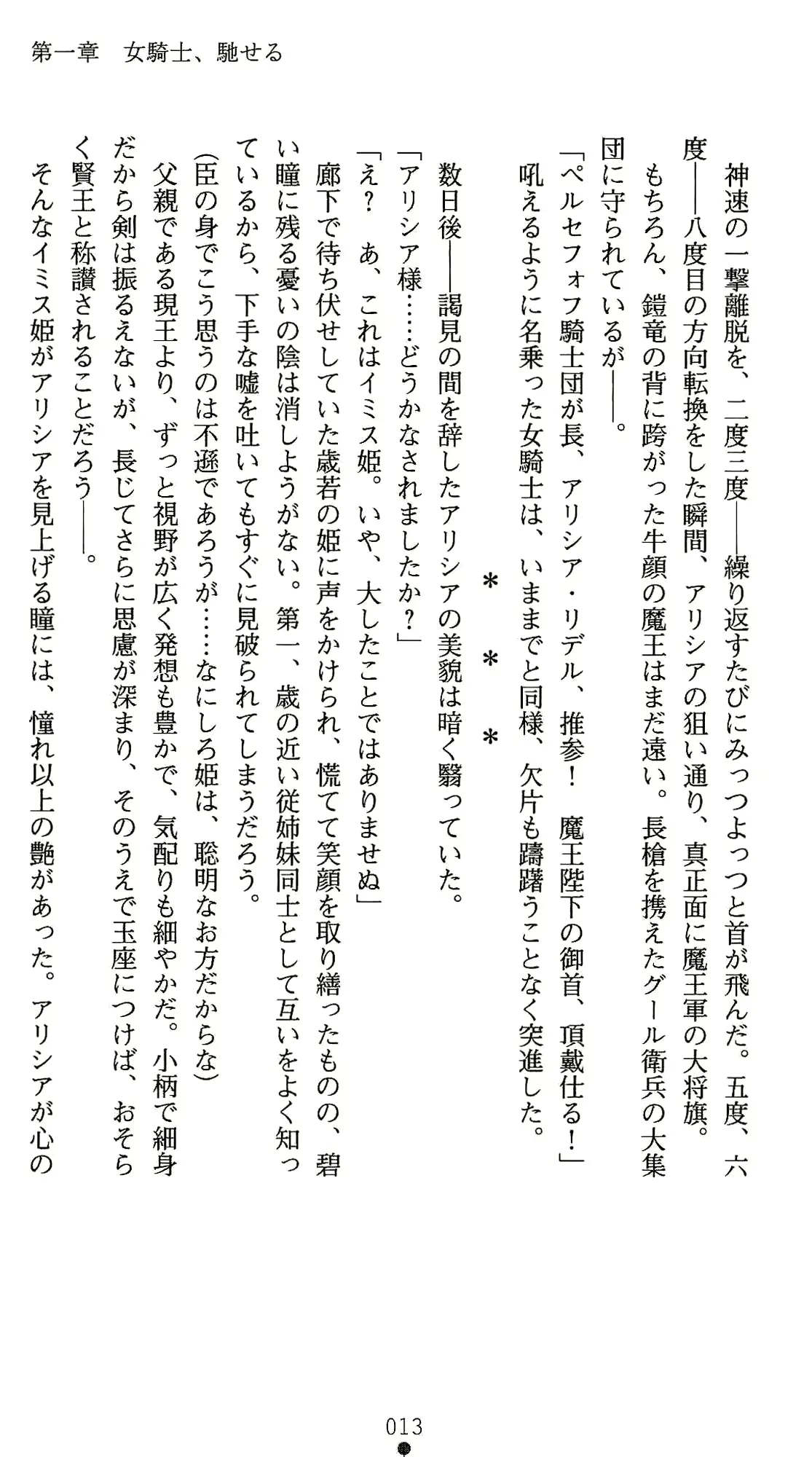 第一章　女騎士、馳せる

神速の一撃離脱を、二度三度――繰り返すたびにみっつよっつと首が飛んだ。五度、六度――八度目の方向転換をした瞬間、アリシアの狙い通り、真正面に魔王軍の大将旗。

もちろん、鎧竜の背に跨がった牛顔の魔王はまだ遠い。長槍を携えたグール衛兵の大集団に守られているが――。

「ペルセフォフ騎士団が長、アリシア・リデル、推参！　魔王陛下の御首、頂戴仕る！」

吼えるように名乗った女騎士は、いままでと同様、欠片も躊躇うことなく突進した。

＊　＊　＊

数日後――謁見の間を辞したアリシアの美貌は暗く翳っていた。

「アリシア様……どうかなされましたか？」

「え？　あ、これはイミス姫。いや、大したことではありませぬ」

廊下で待ち伏せしていた歳若の姫に声をかけられ、慌てて笑顔を取り繕ったものの、碧い瞳に残る憂いの陰は消しようがない。第一、歳の近い従姉妹同士として互いをよく知っているから、下手な嘘を吐いてもすぐに見破られてしまうだろう。

(臣の身でこう思うのは不遜であろうが……なにしろ姫は、聡明なお方だからな)

父親である現王より、ずっと視野が広く発想も豊かで、気配りも細やかだ。小柄で細身だから剣は振るえないが、長じてさらに思慮が深まり、そのうえで玉座につけば、おそらく賢王と称讃されることだろう――。

そんなイミス姫がアリシアを見上げる瞳には、憧れ以上の艶があった。アリシアが心の

013